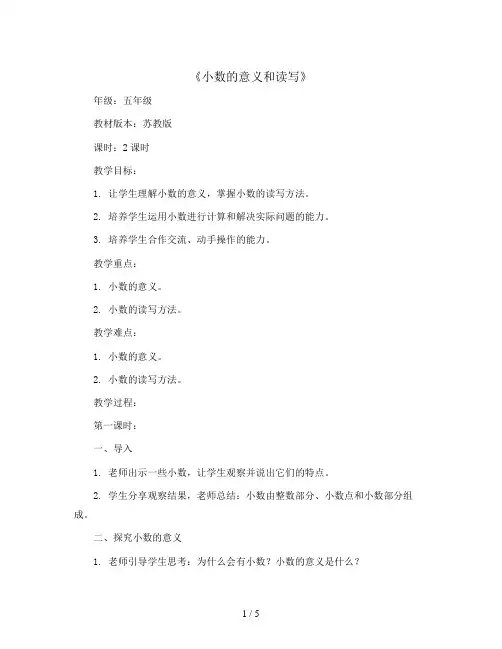 《小数的意义和读写》

年级：五年级

教材版本：苏教版

课时：2 课时

教学目标：

1. 让学生理解小数的意义，掌握小数的读写方法。

2. 培养学生运用小数进行计算和解决实际问题的能力。

3. 培养学生合作交流、动手操作的能力。

教学重点：

1. 小数的意义。

2. 小数的读写方法。

教学难点：

1. 小数的意义。

2. 小数的读写方法。

教学过程：

第一课时：

一、导入

1. 老师出示一些小数，让学生观察并说出它们的特点。

2. 学生分享观察结果，老师总结：小数由整数部分、小数点和小数部分组成。

二、探究小数的意义

1. 老师引导学生思考：为什么会有小数？小数的意义是什么？

1 / 5